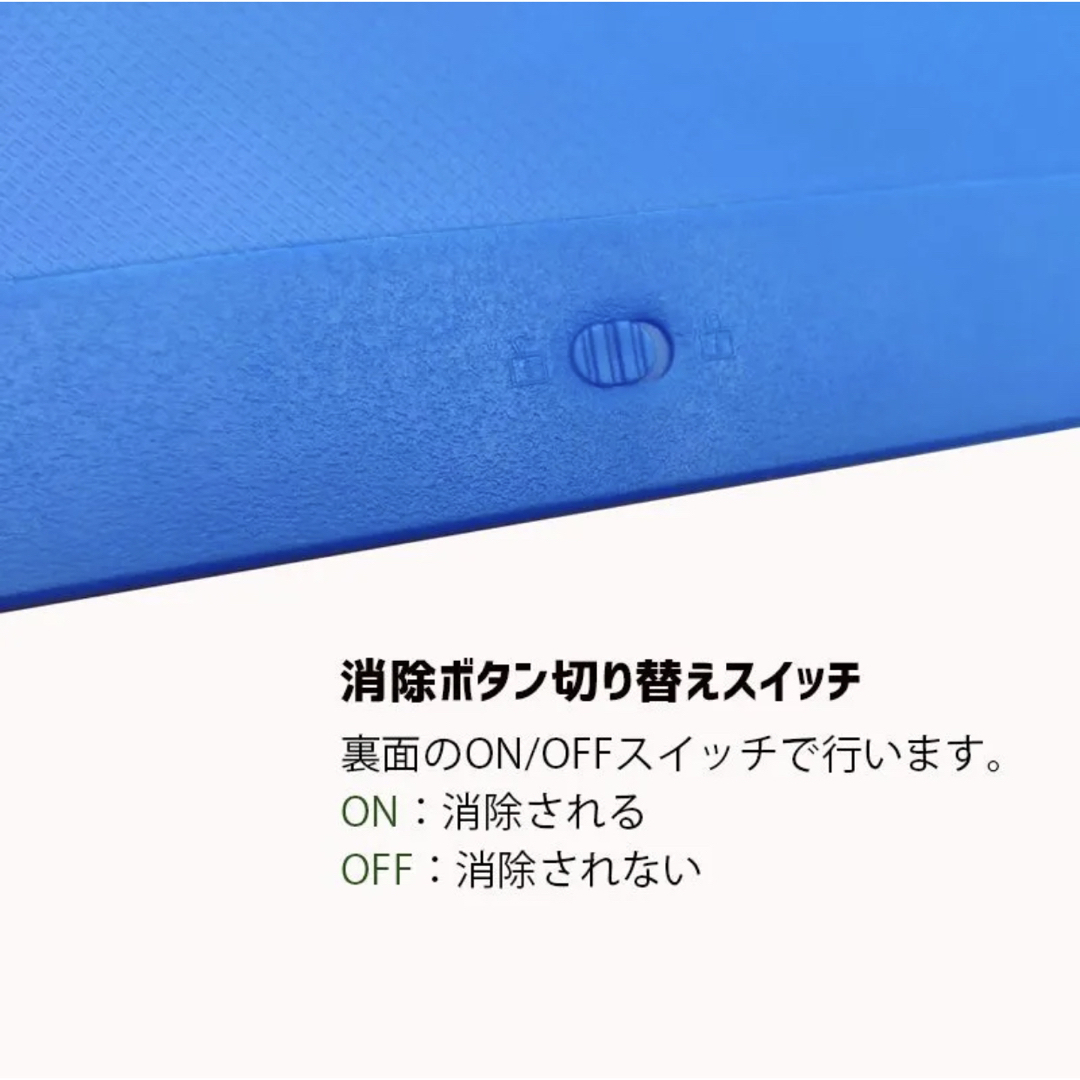 消除ボタン切り替えスイッチ

裏面のON/OFFスイッチで行います。
ON：消除される
OFF：消除されない